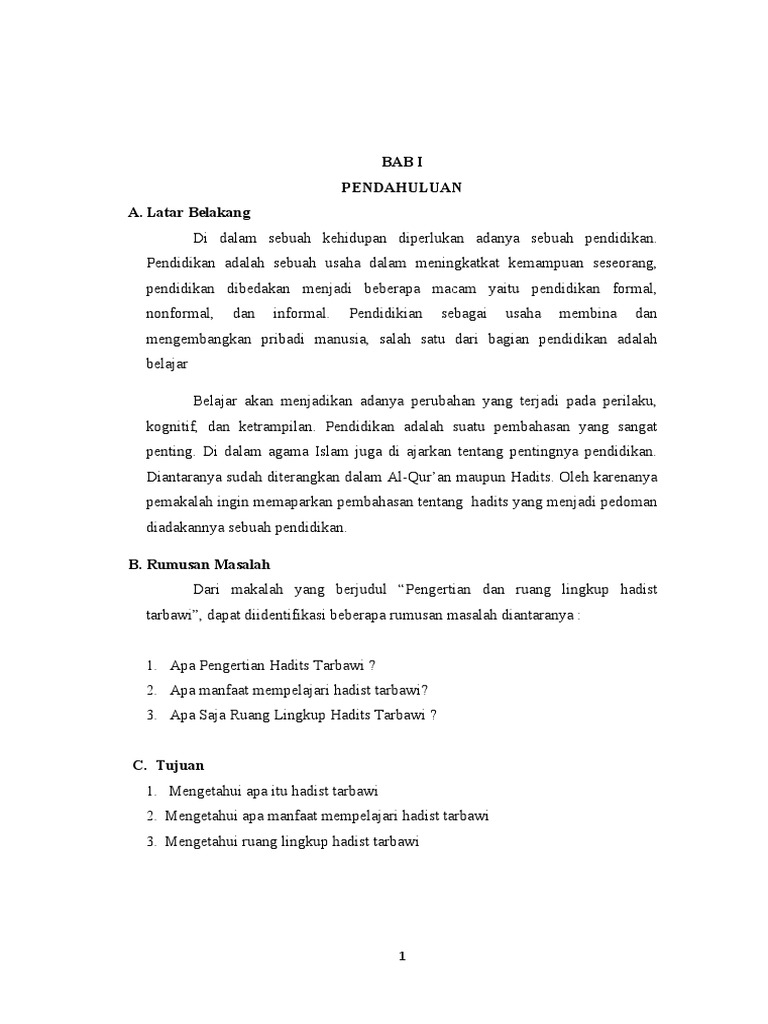 BAB I
PENDAHULUAN

A. Latar Belakang

Di dalam sebuah kehidupan diperlukan adanya sebuah pendidikan. Pendidikan adalah sebuah usaha dalam meningkatkat kemampuan seseorang, pendidikan dibedakan menjadi beberapa macam yaitu pendidikan formal, nonformal, dan informal. Pendidikian sebagai usaha membina dan mengembangkan pribadi manusia, salah satu dari bagian pendidikan adalah belajar

Belajar akan menjadikan adanya perubahan yang terjadi pada perilaku, kognitif, dan ketrampilan. Pendidikan adalah suatu pembahasan yang sangat penting. Di dalam agama Islam juga di ajarkan tentang pentingnya pendidikan. Diantaranya sudah diterangkan dalam Al-Qur'an maupun Hadits. Oleh karenanya pemakalah ingin memaparkan pembahasan tentang hadits yang menjadi pedoman diadakannya sebuah pendidikan.

B. Rumusan Masalah

Dari makalah yang berjudul "Pengertian dan ruang lingkup hadist tarbawi", dapat diidentifikasi beberapa rumusan masalah diantaranya :

1. Apa Pengertian Hadits Tarbawi ?
2. Apa manfaat mempelajari hadist tarbawi?
3. Apa Saja Ruang Lingkup Hadits Tarbawi ?

C. Tujuan

1. Mengetahui apa itu hadist tarbawi
2. Mengetahui apa manfaat mempelajari hadist tarbawi
3. Mengetahui ruang lingkup hadist tarbawi

1